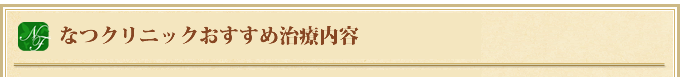 NF なつクリニックおすすめ治療内容